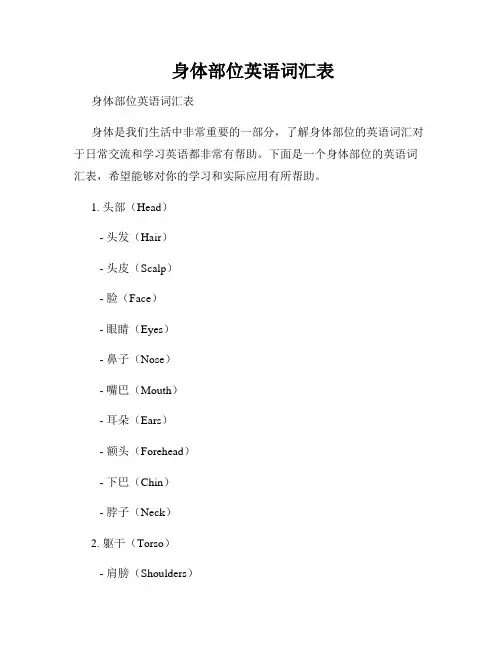 身体部位英语词汇表

身体部位英语词汇表

身体是我们生活中非常重要的一部分，了解身体部位的英语词汇对于日常交流和学习英语都非常有帮助。下面是一个身体部位的英语词汇表，希望能够对你的学习和实际应用有所帮助。

1. 头部（Head）

- 头发（Hair）

- 头皮（Scalp）

- 脸（Face）

- 眼睛（Eyes）

- 鼻子（Nose）

- 嘴巴（Mouth）

- 耳朵（Ears）

- 额头（Forehead）

- 下巴（Chin）

- 脖子（Neck）

2. 躯干（Torso）

- 肩膀（Shoulders）